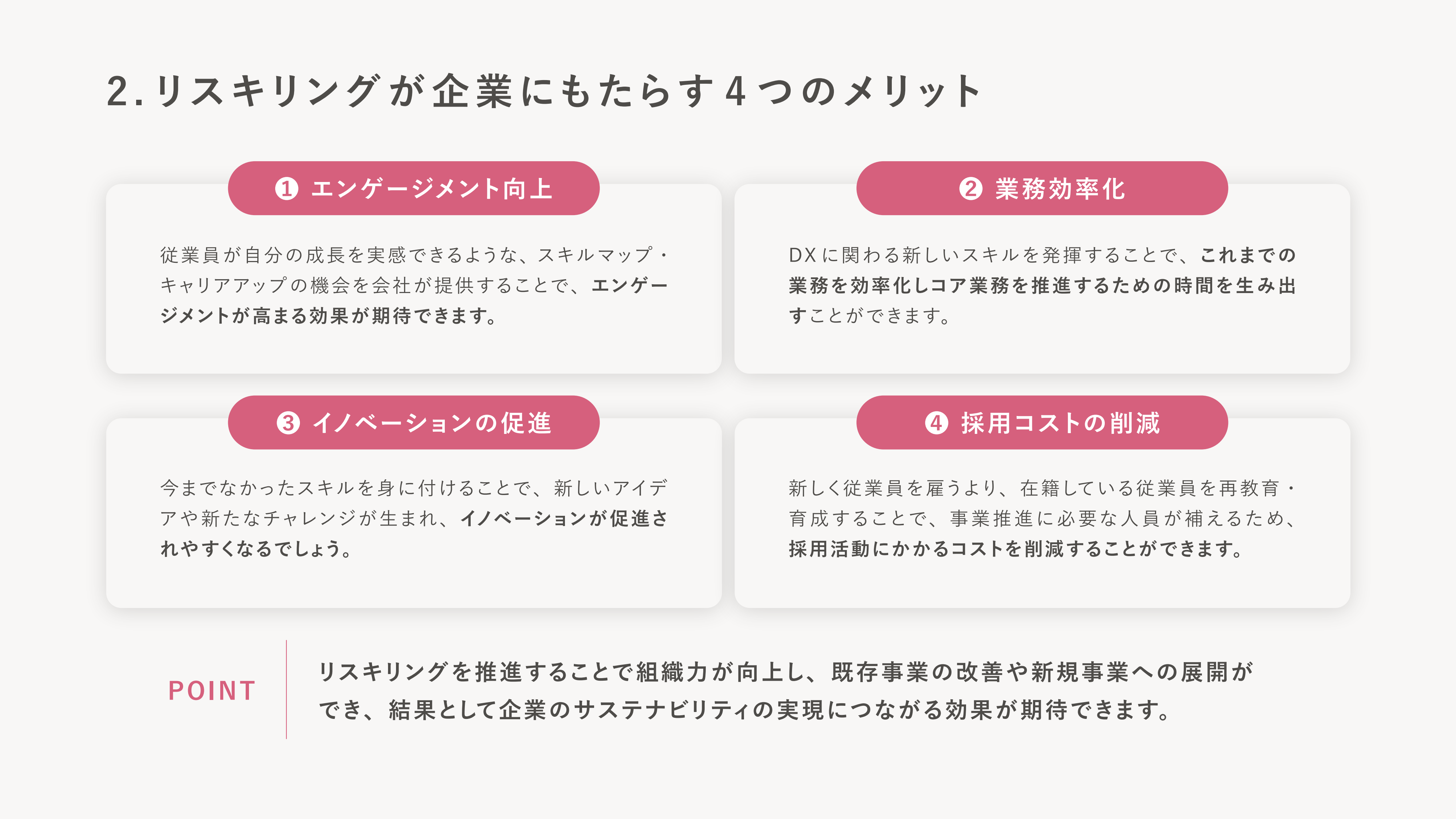 2.リスキリングが企業にもたらす4つのメリット

❶ エンゲージメント向上

従業員が自分の成長を実感できるような、スキルマップ・キャリアアップの機会を会社が提供することで、エンゲージメントが高まる効果が期待できます。

❷ 業務効率化

DXに関わる新しいスキルを発揮することで、これまでの業務を効率化しコア業務を推進するための時間を生み出すことができます。

❸ イノベーションの促進

今までなかったスキルを身に付けることで、新しいアイデアや新たなチャレンジが生まれ、イノベーションが促進されやすくなるでしょう。

❹ 採用コストの削減

新しく従業員を雇うより、在籍している従業員を再教育・育成することで、事業推進に必要な人員が補えるため、採用活動にかかるコストを削減することができます。

POINT

リスキリングを推進することで組織力が向上し、既存事業の改善や新規事業への展開ができ、結果として企業のサステナビリティの実現につながる効果が期待できます。